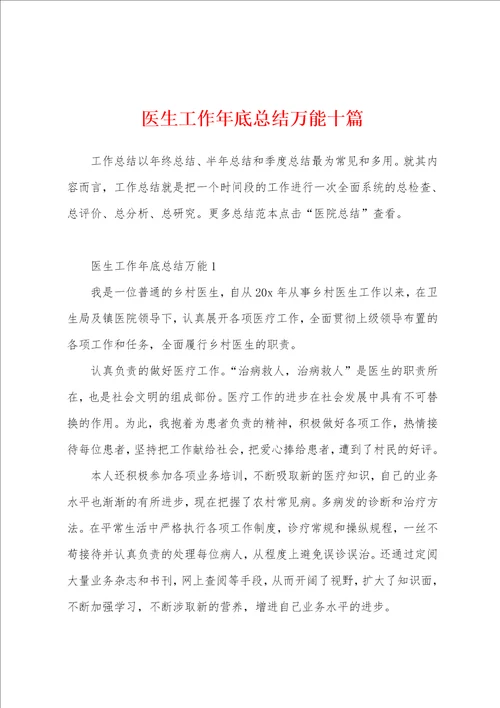 医生工作年底总结万能十篇

工作总结以年终总结、半年总结和季度总结最为常见和多用。就其内容而言，工作总结就是把一个时间段的工作进行一次全面系统的总检查、总评价、总分析、总研究。更多总结范本点击“医院总结”查看。

医生工作年底总结万能1

我是一位普通的乡村医生，自从20x年从事乡村医生工作以来，在卫生局及镇医院领导下，认真展开各项医疗工作，全面贯彻上级领导布置的各项工作和任务，全面履行乡村医生的职责。

认真负责的做好医疗工作。“治病救人，治病救人”是医生的职责所在，也是社会文明的组成部份。医疗工作的进步在社会发展中具有不可替换的作用。为此，我抱着为患者负责的精神，积极做好各项工作，热情接待每位患者，坚持把工作献给社会，把爱心捧给患者，遭到了村民的好评。

本人还积极参加各项业务培训，不断吸取新的医疗知识，自己的业务水平也渐渐的有所进步，现在把握了农村常见病。多病发的诊断和治疗方法。在平常生活中严格执行各项工作制度，诊疗常规和操纵规程，一丝不苟接待并认真负责的处理每位病人，从程度上避免误诊误治。还通过定阅大量业务杂志和书刊，网上查阅等手段，从而开阔了视野，扩大了知识面，不断加强学习，不断涉取新的营养，增进自己业务水平的进步。